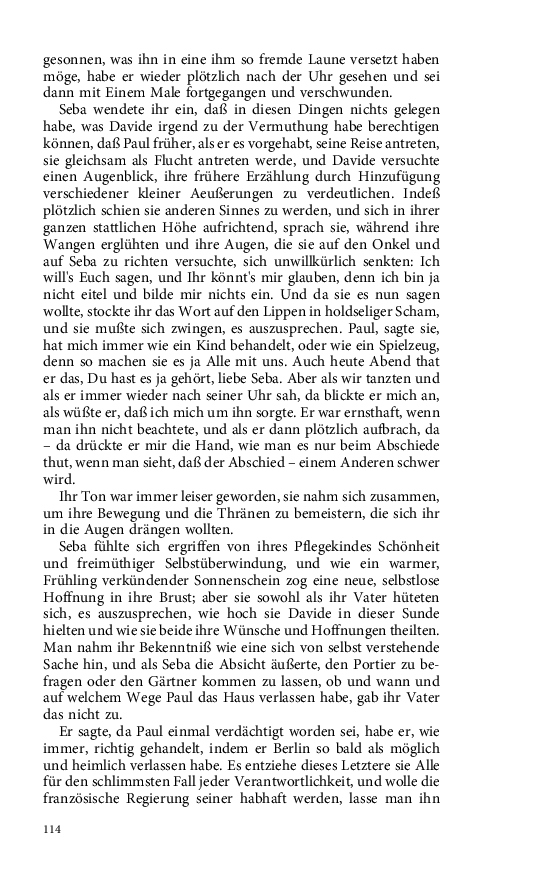 gesonnen, was ihn in eine ihm so fremde Laune versetzt haben möge, habe er wieder plötzlich nach der Uhr gesehen und sei dann mit Einem Male fortgegangen und verschwunden.

Seba wendete ihr ein, daß in diesen Dingen nichts gelegen habe, was Davide irgend zu der Vermuthung habe berechtigen können, daß Paul früher, als er es vorgehabt, seine Reise antreten, sie gleichsam als Flucht antreten werde, und Davide versuchte einen Augenblick, ihre frühere Erzählung durch Hinzufügung verschiedener kleiner Aeußerungen zu verdeutlichen. Indeß plötzlich schien sie anderen Sinnes zu werden, und sich in ihrer ganzen stattlichen Höhe aufrichtend, sprach sie, während ihre Wangen erglühten und ihre Augen, die sie auf den Onkel und auf Seba zu richten versuchte, sich unwillkürlich senkten: Ich will's Euch sagen, und Ihr könnt's mir glauben, denn ich bin ja nicht eitel und bilde mir nichts ein. Und da sie es nun sagen wollte, stockte ihr das Wort auf den Lippen in holdseliger Scham, und sie mußte sich zwingen, es auszusprechen. Paul, sagte sie, hat mich immer wie ein Kind behandelt, oder wie ein Spielzeug, denn so machen sie es ja Alle mit uns. Auch heute Abend that er das, Du hast es ja gehört, liebe Seba. Aber als wir tanzten und als er immer wieder nach seiner Uhr sah, da blickte er mich an, als wüßte er, daß ich mich um ihn sorgte. Er war ernsthaft, wenn man ihn nicht beachtete, und als er dann plötzlich aufbrach, da – da drückte er mir die Hand, wie man es nur beim Abschiede thut, wenn man sieht, daß der Abschied – einem Anderen schwer wird.

Ihr Ton war immer leiser geworden, sie nahm sich zusammen, um ihre Bewegung und die Thränen zu bemeistern, die sich ihr in die Augen drängen wollten.

Seba fühlte sich ergriffen von ihres Pflegekindes Schönheit und freimüthiger Selbstüberwindung, und wie ein warmer, Frühling verkündender Sonnenschein zog eine neue, selbstlose Hoffnung in ihre Brust; aber sie sowohl als ihr Vater hüteten sich, es auszusprechen, wie hoch sie Davide in dieser Sunde hielten und wie sie beide ihre Wünsche und Hoffnungen theilten. Man nahm ihr Bekenntniß wie eine sich von selbst verstehende Sache hin, und als Seba die Absicht äußerte, den Portier zu befragen oder den Gärtner kommen zu lassen, ob und wann und auf welchem Wege Paul das Haus verlassen habe, gab ihr Vater das nicht zu.

Er sagte, da Paul einmal verdächtigt worden sei, habe er, wie immer, richtig gehandelt, indem er Berlin so bald als möglich und heimlich verlassen habe. Es entziehe dieses Letztere sie Alle für den schlimmsten Fall jeder Verantwortlichkeit, und wolle die französische Regierung seiner habhaft werden, lasse man ihn

114